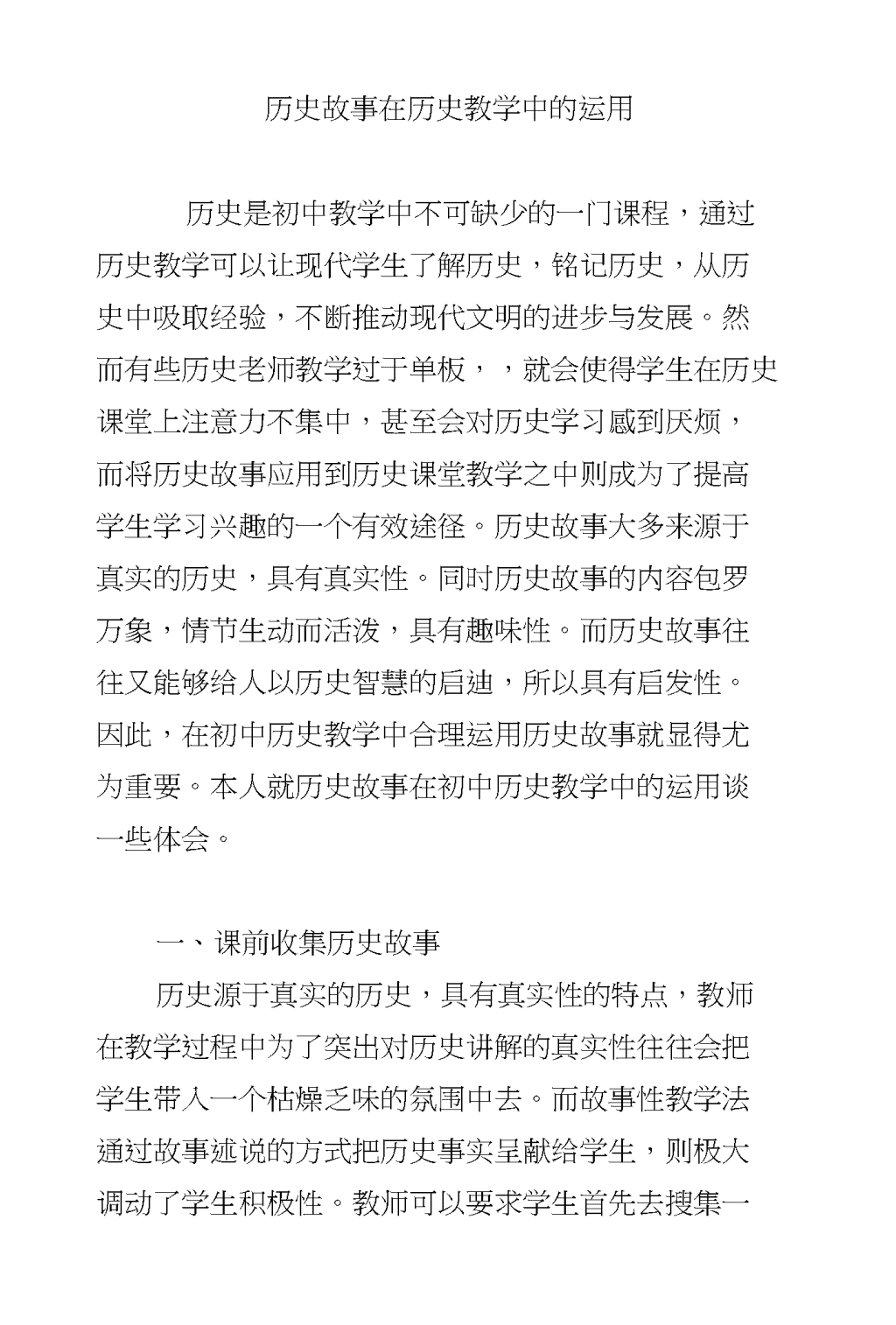 历史故事在历史教学中的运用

历史是初中教学中不可缺少的一门课程，通过历史教学可以让现代学生了解历史，铭记历史，从历史中吸取经验，不断推动现代文明的进步与发展。然而有些历史老师教学过于单板，，就会使得学生在历史课堂上注意力不集中，甚至会对历史学习感到厌烦，而将历史故事应用到历史课堂教学之中则成为了提高学生学习兴趣的一个有效途径。历史故事大多来源于真实的历史，具有真实性。同时历史故事的内容包罗万象，情节生动而活泼，具有趣味性。而历史故事往往又能够给人以历史智慧的启迪，所以具有启发性。因此，在初中历史教学中合理运用历史故事就显得尤为重要。本人就历史故事在初中历史教学中的运用谈一些体会。

一、课前收集历史故事

历史源于真实的历史，具有真实性的特点，教师在教学过程中为了突出对历史讲解的真实性往往会把学生带入一个枯燥乏味的氛围中去。而故事性教学法通过故事述说的方式把历史事实呈献给学生，则极大调动了学生积极性。教师可以要求学生首先去搜集一